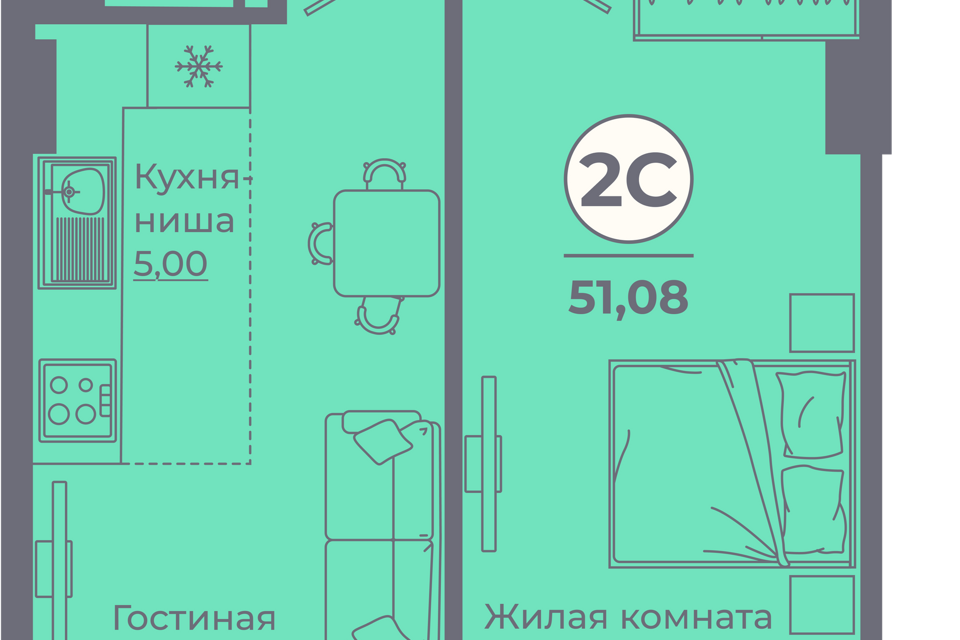 Кухня-ниша
5,00

2С

51,08

Гостиная

Жилая комната